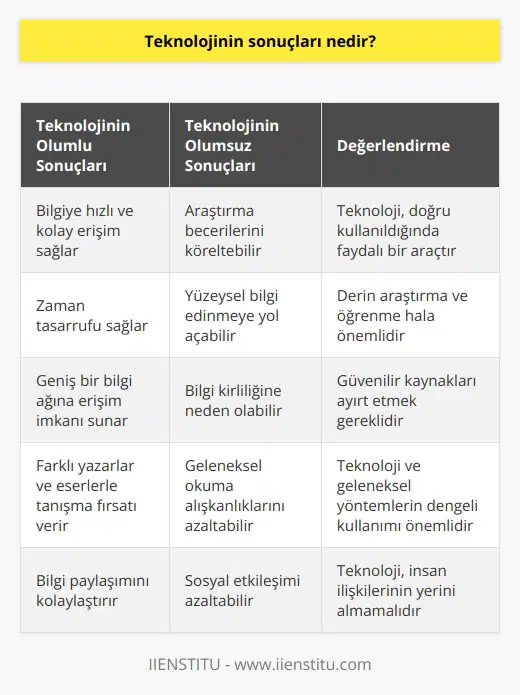 Teknolojinin sonuçları nedir?

| Teknolojinin Olumlu Sonuçları | Teknolojinin Olumsuz Sonuçları | Değerlendirme |
|---|---|---|
| Bilgiye hızlı ve kolay erişim sağlar | Araştırma becerilerini köreltebilir | Teknoloji, doğru kullanıldığında faydalı bir araçtır |
| Zaman tasarrufu sağlar | Yüzeysel bilgi edinmeye yol açabilir | Derin araştırma ve öğrenme hala önemlidir |
| Geniş bir bilgi ağına erişim imkanı sunar | Bilgi kirliliğine neden olabilir | Güvenilir kaynakları ayırt etmek gereklidir |
| Farklı yazarlar ve eserlerle tanışma fırsatı verir | Geleneksel okuma alışkanlıklarını azaltabilir | Teknoloji ve geleneksel yöntemlerin dengeli kullanımı önemlidir |
| Bilgi paylaşımını kolaylaştırır | Sosyal etkileşimi azaltabilir | Teknoloji, insan ilişkilerinin yerini almamalıdır |

IIENSTITU - www.iienstitu.com